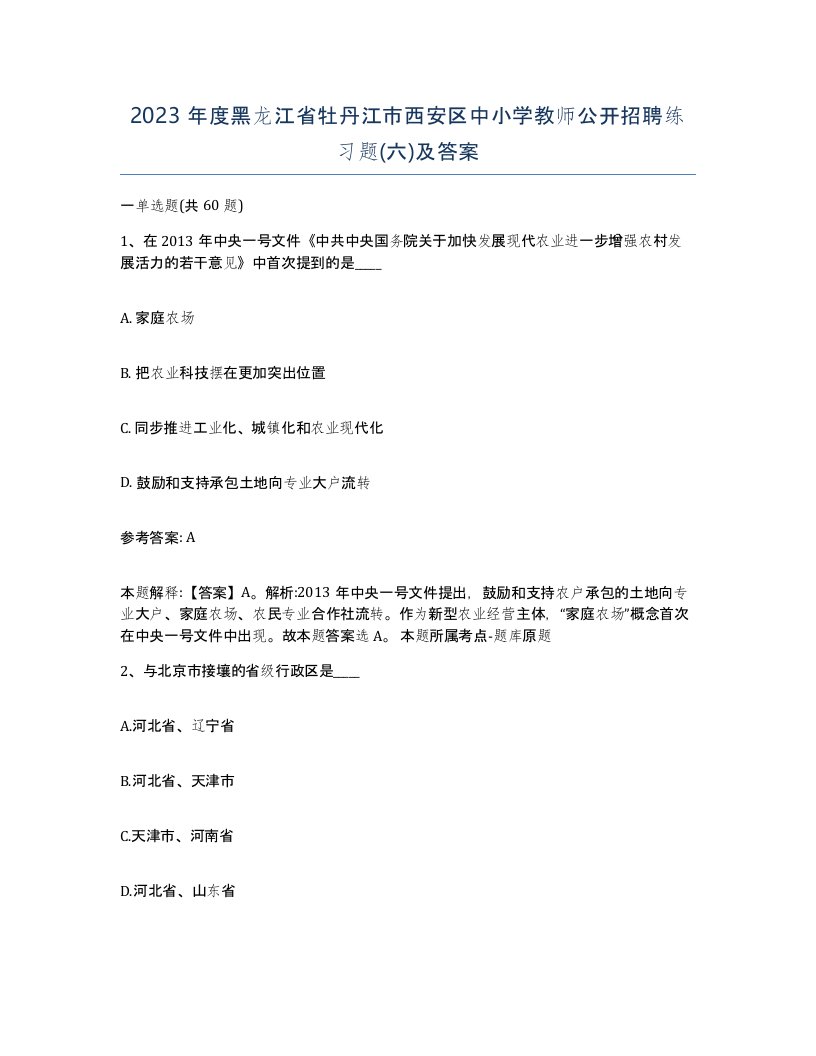 2023 年度黑龙江省牡丹江市西安区中小学教师公开招聘练习题(六)及答案

一单选题(共 60 题)

1、在 2013 年中央一号文件《中共中央国务院关于加快发展现代农业进一步增强农村发展活力的若干意见》中首次提到的是____

A. 家庭农场

B. 把农业科技摆在更加突出位置

C. 同步推进工业化、城镇化和农业现代化

D. 鼓励和支持承包土地向专业大户流转

参考答案: A

本题解释:【答案】A。解析:2013 年中央一号文件提出，鼓励和支持农户承包的土地向专业大户、家庭农场、农民专业合作社流转。作为新型农业经营主体，“家庭农场”概念首次在中央一号文件中出现。故本题答案选 A。 本题所属考点-题库原题

2、与北京市接壤的省级行政区是____

A.河北省、辽宁省

B.河北省、天津市

C.天津市、河南省

D.河北省、山东省